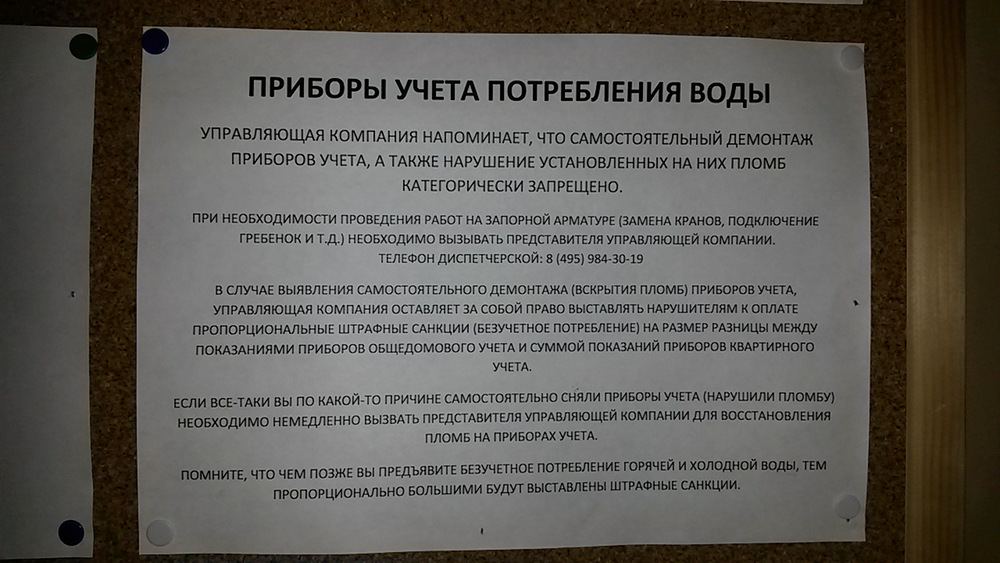 ПРИБОРЫ УЧЕТА ПОТРЕБЛЕНИЯ ВОДЫ

УПРАВЛЯЮЩАЯ КОМПАНИЯ НАПОМИНАЕТ, ЧТО САМОСТОЯТЕЛЬНЫЙ ДЕМОНТАЖ ПРИБОРОВ УЧЕТА, А ТАКЖЕ НАРУШЕНИЕ УСТАНОВЛЕННЫХ НА НИХ ПЛОМБ КАТЕГОРИЧЕСКИ ЗАПРЕЩЕНО.

ПРИ НЕОБХОДИМОСТИ ПРОВЕДЕНИЯ РАБОТ НА ЗАПОРНОЙ АРМАТУРЕ (ЗАМЕНА КРАНОВ, ПОДКЛЮЧЕНИЕ ГРЕБЕНОК И Т.Д.) НЕОБХОДИМО ВЫЗЫВАТЬ ПРЕДСТАВИТЕЛЯ УПРАВЛЯЮЩЕЙ КОМПАНИИ.
ТЕЛЕФОН ДИСПЕТЧЕРСКОЙ: 8 (495) 984-30-19

В СЛУЧАЕ ВЫЯВЛЕНИЯ САМОСТОЯТЕЛЬНОГО ДЕМОНТАЖА (ВСКРЫТИЯ ПЛОМБ) ПРИБОРОВ УЧЕТА, УПРАВЛЯЮЩАЯ КОМПАНИЯ ОСТАВЛЯЕТ ЗА СОБОЙ ПРАВО ВЫСТАВЛЯТЬ НАРУШИТЕЛЯМ К ОПЛАТЕ ПРОПОРЦИОНАЛЬНЫЕ ШТРАФНЫЕ САНКЦИИ (БЕЗУЧЕТНОЕ ПОТРЕБЛЕНИЕ) НА РАЗМЕР РАЗНИЦЫ МЕЖДУ ПОКАЗАНИЯМИ ПРИБОРОВ ОБЩЕДОМОВОГО УЧЕТА И СУММОЙ ПОКАЗАНИЙ ПРИБОРОВ КВАРТИРНОГО УЧЕТА.

ЕСЛИ ВСЕ-ТАКИ ВЫ ПО КАКОЙ-ТО ПРИЧИНЕ САМОСТОЯТЕЛЬНО СНЯЛИ ПРИБОРЫ УЧЕТА (НАРУШИЛИ ПЛОМБУ) НЕОБХОДИМО НЕМЕДЛЕННО ВЫЗВАТЬ ПРЕДСТАВИТЕЛЯ УПРАВЛЯЮЩЕЙ КОМПАНИИ ДЛЯ ВОССТАНОВЛЕНИЯ ПЛОМБ НА ПРИБОРАХ УЧЕТА.

ПОМНИТЕ, ЧТО ЧЕМ ПОЗЖЕ ВЫ ПРЕДЪЯВИТЕ БЕЗУЧЕТНОЕ ПОТРЕБЛЕНИЕ ГОРЯЧЕЙ И ХОЛОДНОЙ ВОДЫ, ТЕМ ПРОПОРЦИОНАЛЬНО БОЛЬШИМИ БУДУТ ВЫСТАВЛЕНЫ ШТРАФНЫЕ САНКЦИИ.